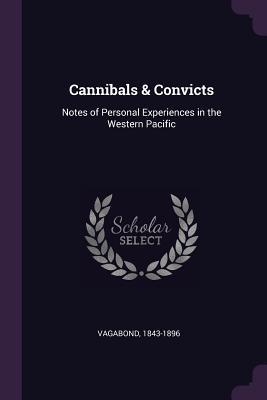 Cannibals & Convicts

Notes of Personal Experiences in the Western Pacific

Scholar
SELECT

VAGABOND, 1843-1896